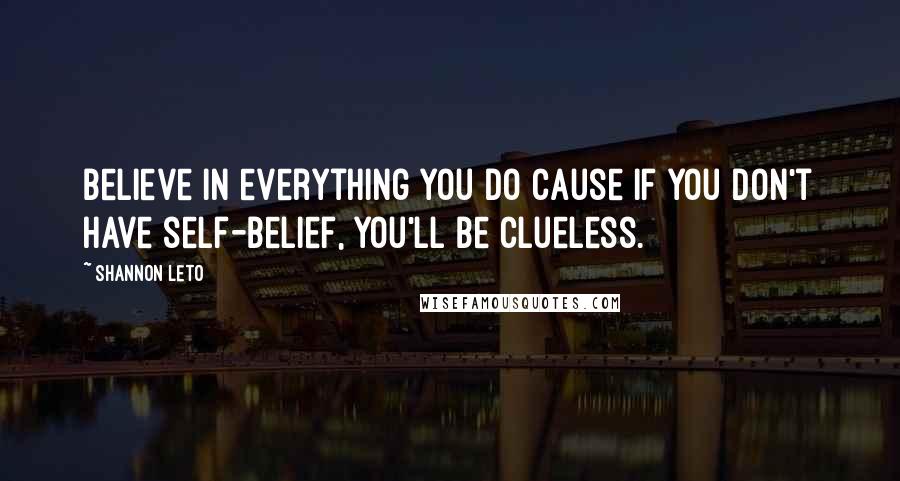 BELIEVE IN EVERYTHING YOU DO CAUSE IF YOU DON'T HAVE SELF-BELIEF, YOU'LL BE CLUELESS.

~ SHANNON LETO

WISEFAMOUSQUOTES.COM